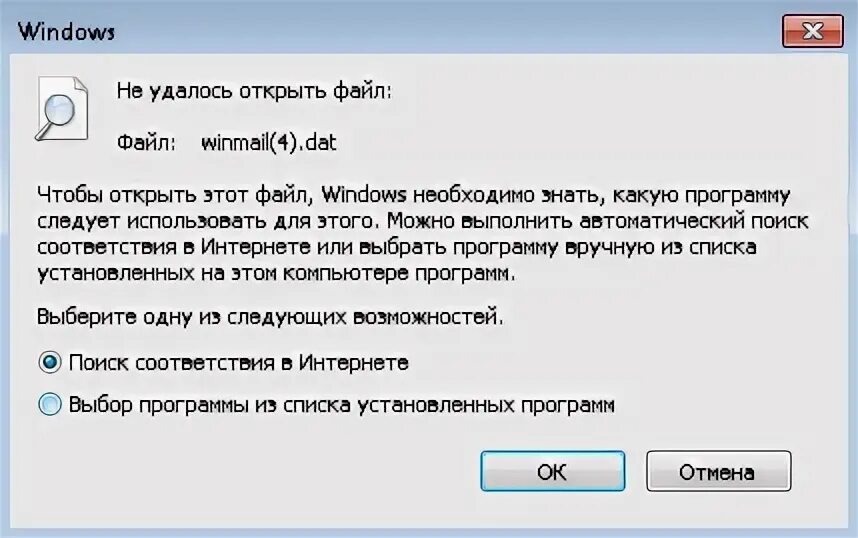 Windows

Не удалось открыть файл:

Файл: winmail(4).dat

Чтобы открыть этот файл, Windows необходимо знать, какую программу следует использовать для этого. Можно выполнить автоматический поиск соответствия в Интернете или выбрать программу вручную из списка установленных на этом компьютере программ.

Выберите одну из следующих возможностей.

Поиск соответствия в Интернете

Выбор программы из списка установленных программ

ОК

Отмена